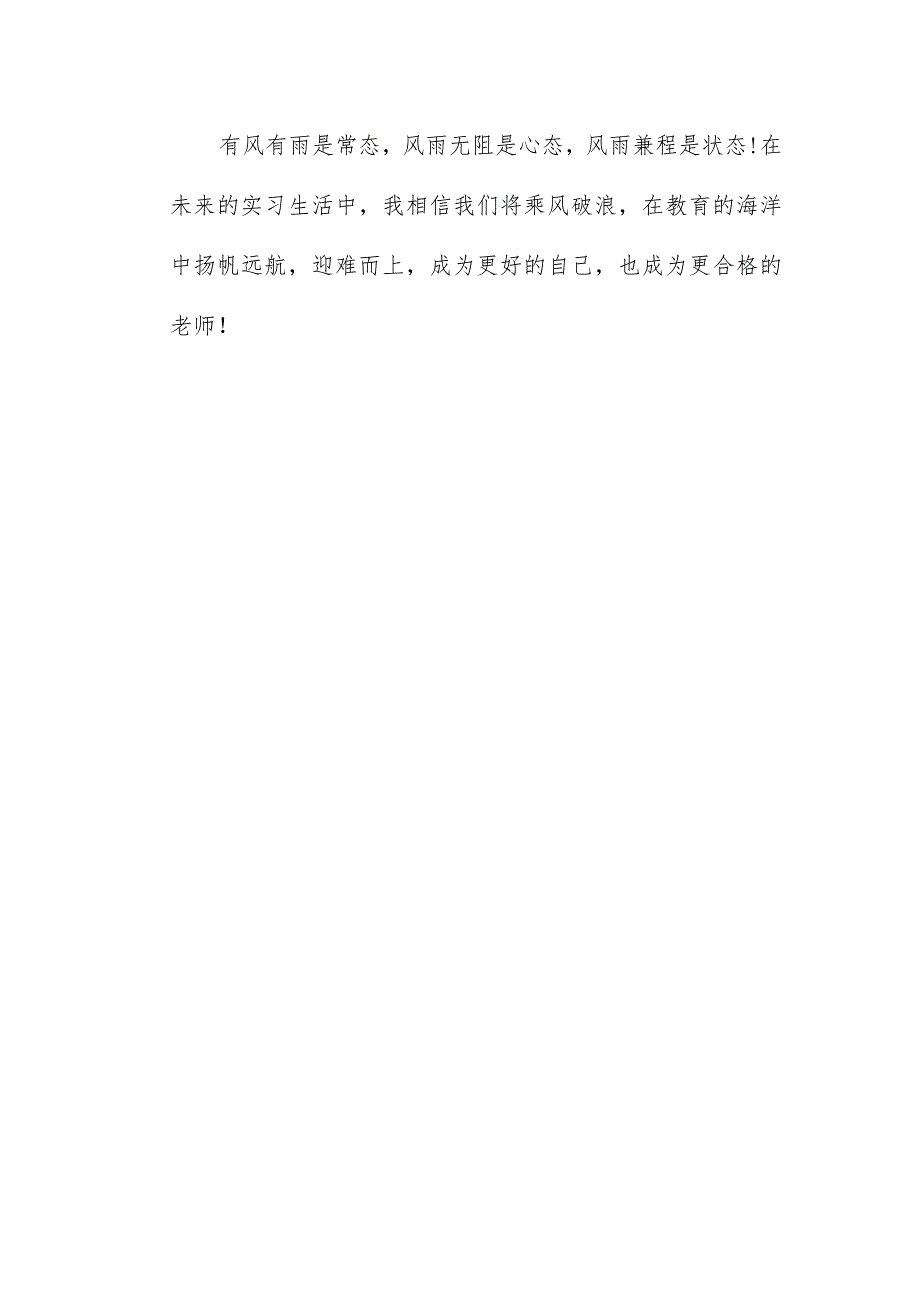 有风有雨是常态，风雨无阻是心态，风雨兼程是状态!在未来的实习生活中，我相信我们将乘风破浪，在教育的海洋中扬帆远航，迎难而上，成为更好的自己，也成为更合格的老师!